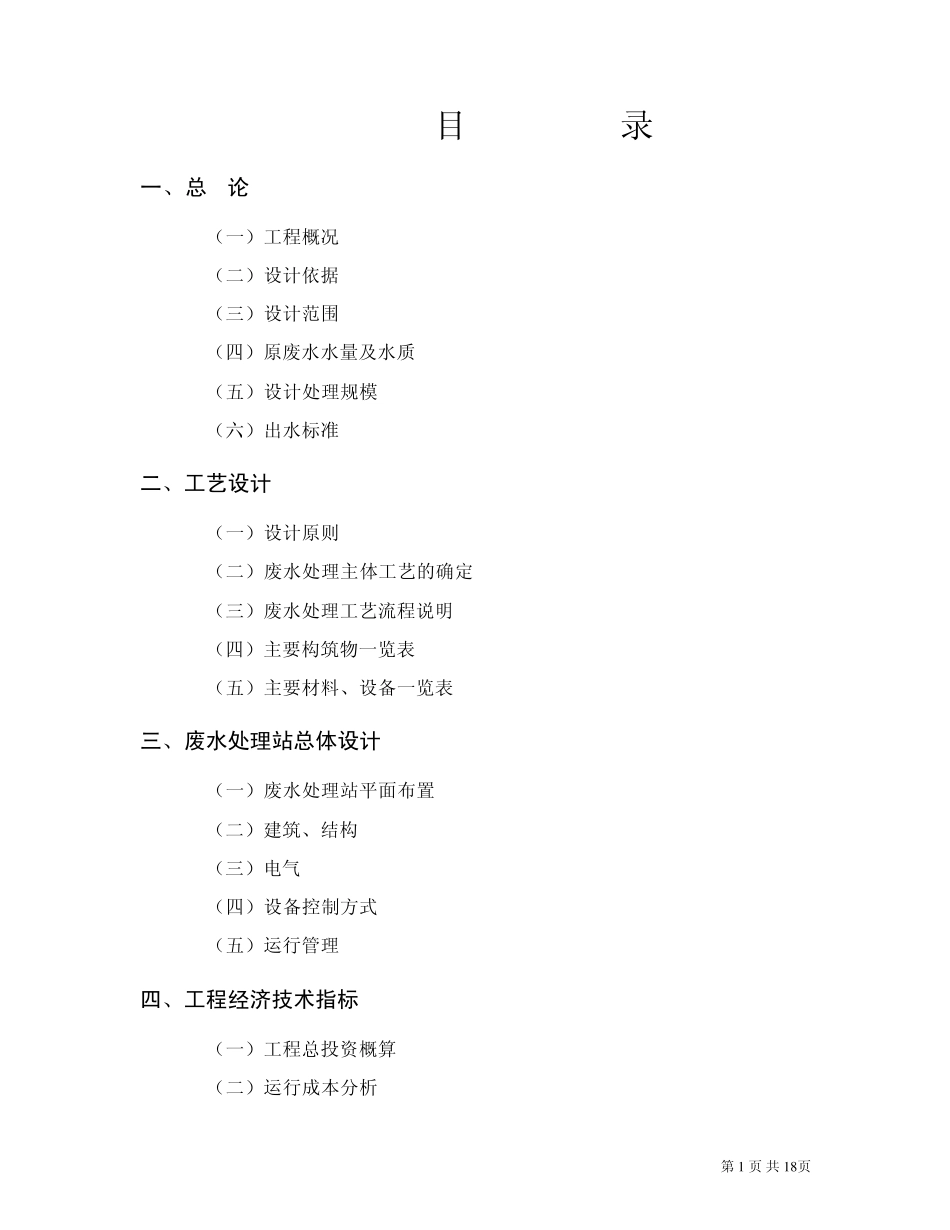 目 录

一、总 论

（一）工程概况
（二）设计依据
（三）设计范围
（四）原废水水量及水质
（五）设计处理规模
（六）出水标准

二、工艺设计

（一）设计原则
（二）废水处理主体工艺的确定
（三）废水处理工艺流程说明
（四）主要构筑物一览表
（五）主要材料、设备一览表

三、废水处理站总体设计

（一）废水处理站平面布置
（二）建筑、结构
（三）电气
（四）设备控制方式
（五）运行管理

四、工程经济技术指标

（一）工程总投资概算
（二）运行成本分析

第 1 页 共 18页